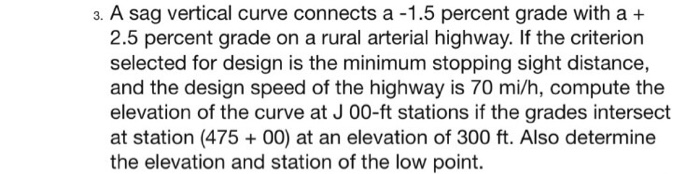 3. A sag vertical curve connects a -1.5 percent grade with a + 2.5 percent grade on a rural arterial highway. If the criterion selected for design is the minimum stopping sight distance, and the design speed of the highway is 70 mi/h, compute the elevation of the curve at J 00-ft stations if the grades intersect at station (475 + 00) at an elevation of 300 ft. Also determine the elevation and station of the low point.